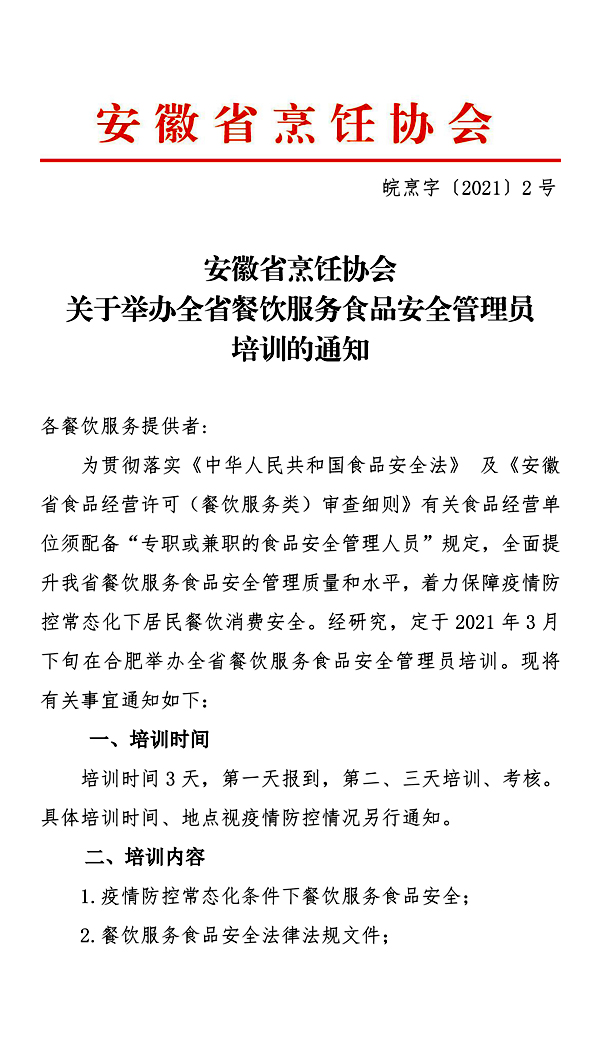 安徽省烹饪协会

皖烹字〔2021〕2号

安徽省烹饪协会
关于举办全省餐饮服务食品安全管理员
培训的通知

各餐饮服务提供者：

为贯彻落实《中华人民共和国食品安全法》 及《安徽省食品经营许可（餐饮服务类）审查细则》有关食品经营单位须配备“专职或兼职的食品安全管理人员”规定，全面提升我省餐饮服务食品安全管理质量和水平，着力保障疫情防控常态化下居民餐饮消费安全。经研究，定于2021年3月下旬在合肥举办全省餐饮服务食品安全管理员培训。现将有关事宜通知如下：

一、培训时间

培训时间3天，第一天报到，第二、三天培训、考核。具体培训时间、地点视疫情防控情况另行通知。

二、培训内容

1.疫情防控常态化条件下餐饮服务食品安全；

2.餐饮服务食品安全法律法规文件；